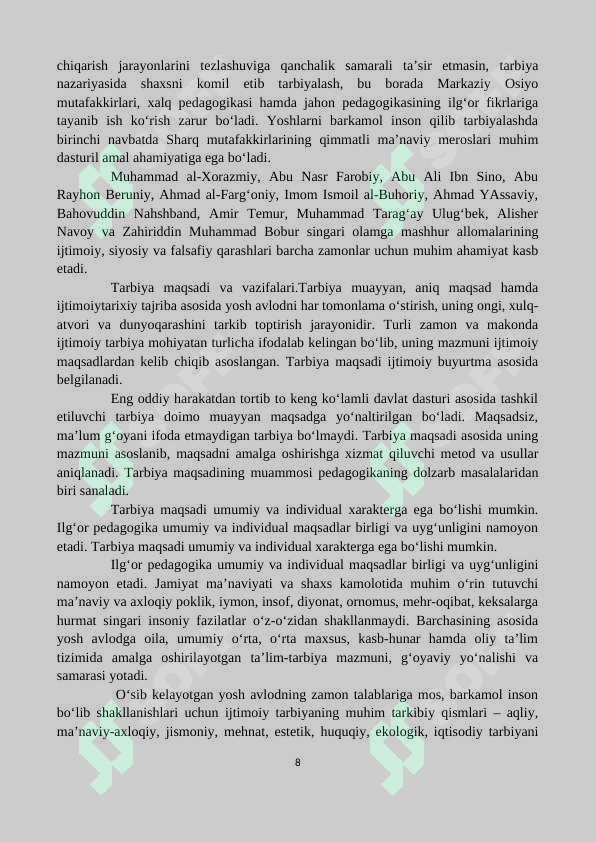 chiqarish jarayonlarini tezlashuviga qanchalik samarali ta’sir etmasin, tarbiya nazariyasida shaxsni komil etib tarbiyalash, bu borada Markaziy Osiyo mutafakkirlari, xalq pedagogikasi hamda jahon pedagogikasining ilg‘or fikrlariga tayanib ish ko‘rish zarur bo‘ladi. Yoshlarni barkamol inson qilib tarbiyalashda birinchi navbatda Sharq mutafakkirlarining qimmatli ma’naviy meroslari muhim dasturil amal ahamiyatiga ega bo‘ladi.

Muhammad al-Xorazmiy, Abu Nasr Farobiy, Abu Ali Ibn Sino, Abu Rayhon Beruniy, Ahmad al-Farg‘oniy, Imom Ismoil al-Buhoriy, Ahmad YAssaviy, Bahovuddin Nahshband, Amir Temur, Muhammad Tarag‘ay Ulug‘bek, Alisher Navoy va Zahiriddin Muhammad Bobur singari olamga mashhur allomalarining ijtimoiy, siyosiy va falsafiy qarashlari barcha zamonlar uchun muhim ahamiyat kasb etadi.

Tarbiya maqsadi va vazifalari.Tarbiya muayyan, aniq maqsad hamda ijtimoiytarixiy tajriba asosida yosh avlodni har tomonlama o‘stirish, uning ongi, xulq-atvori va dunyoqarashini tarkib toptirish jarayonidir. Turli zamon va makonda ijtimoiy tarbiya mohiyatan turlicha ifodalab kelingan bo‘lib, uning mazmuni ijtimoiy maqsadlardan kelib chiqib asoslangan. Tarbiya maqsadi ijtimoiy buyurtma asosida belgilanadi.

Eng oddiy harakatdan tortib to keng ko‘lamli davlat dasturi asosida tashkil etiluvchi tarbiya doimo muayyan maqsadga yo‘naltirilgan bo‘ladi. Maqsadsiz, ma’lum g‘oyani ifoda etmaydigan tarbiya bo‘lmaydi. Tarbiya maqsadi asosida uning mazmuni asoslanib, maqsadni amalga oshirishga xizmat qiluvchi metod va usullar aniqlanadi. Tarbiya maqsadining muammosi pedagogikaning dolzarb masalalaridan biri sanaladi.

Tarbiya maqsadi umumiy va individual xarakterga ega bo‘lishi mumkin. Ilg‘or pedagogika umumiy va individual maqsadlar birligi va uyg‘unligini namoyon etadi. Tarbiya maqsadi umumiy va individual xarakterga ega bo‘lishi mumkin.

Ilg‘or pedagogika umumiy va individual maqsadlar birligi va uyg‘unligini namoyon etadi. Jamiyat ma’naviyati va shaxs kamolotida muhim o‘rin tutuvchi ma’naviy va axloqiy poklik, iymon, insof, diyonat, ornomus, mehr-oqibat, keksalarga hurmat singari insoniy fazilatlar o‘z-o‘zidan shakllanmaydi. Barchasining asosida yosh avlodga oila, umumiy o‘rta, o‘rta maxsus, kasb-hunar hamda oliy ta’lim tizimida amalga oshirilayotgan ta’lim-tarbiya mazmuni, g‘oyaviy yo‘nalishi va samarasi yotadi.

O‘sib kelayotgan yosh avlodning zamon talablariga mos, barkamol inson bo‘lib shakllanishlari uchun ijtimoiy tarbiyaning muhim tarkibiy qismlari – aqliy, ma’naviy-axloqiy, jismoniy, mehnat, estetik, huquqiy, ekologik, iqtisodiy tarbiyani

8